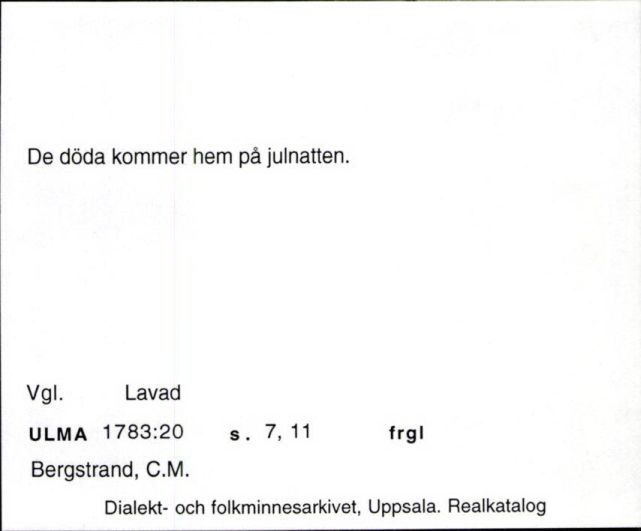 De döda kommer hem på julnatten.

Vgl. Lavad

ULMA 1783:20 s. 7, 11 frgl

Bergstrand, C.M.

Dialekt- och folkminnesarkivet, Uppsala. Realkatalog